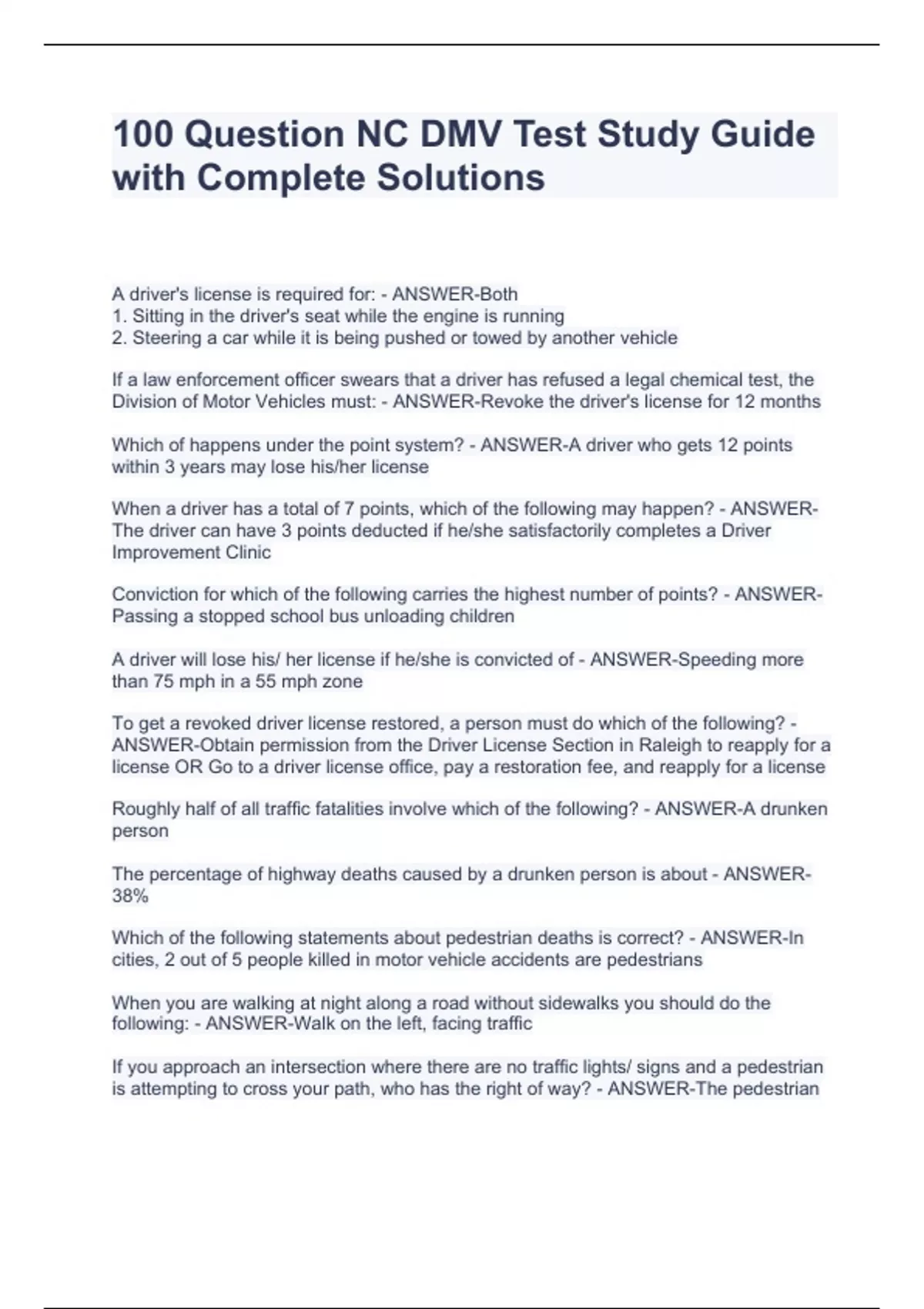 100 Question NC DMV Test Study Guide with Complete Solutions

A driver's license is required for: - ANSWER-Both
1. Sitting in the driver's seat while the engine is running
2. Steering a car while it is being pushed or towed by another vehicle

If a law enforcement officer swears that a driver has refused a legal chemical test, the Division of Motor Vehicles must: - ANSWER-Revoke the driver's license for 12 months

Which of happens under the point system? - ANSWER-A driver who gets 12 points within 3 years may lose his/her license

When a driver has a total of 7 points, which of the following may happen? - ANSWER-The driver can have 3 points deducted if he/she satisfactorily completes a Driver Improvement Clinic

Conviction for which of the following carries the highest number of points? - ANSWER-Passing a stopped school bus unloading children

A driver will lose his/ her license if he/she is convicted of - ANSWER-Speeding more than 75 mph in a 55 mph zone

To get a revoked driver license restored, a person must do which of the following? - ANSWER-Obtain permission from the Driver License Section in Raleigh to reapply for a license OR Go to a driver license office, pay a restoration fee, and reapply for a license

Roughly half of all traffic fatalities involve which of the following? - ANSWER-A drunken person

The percentage of highway deaths caused by a drunken person is about - ANSWER-38%

Which of the following statements about pedestrian deaths is correct? - ANSWER-In cities, 2 out of 5 people killed in motor vehicle accidents are pedestrians

When you are walking at night along a road without sidewalks you should do the following: - ANSWER-Walk on the left, facing traffic

If you approach an intersection where there are no traffic lights/ signs and a pedestrian is attempting to cross your path, who has the right of way? - ANSWER-The pedestrian